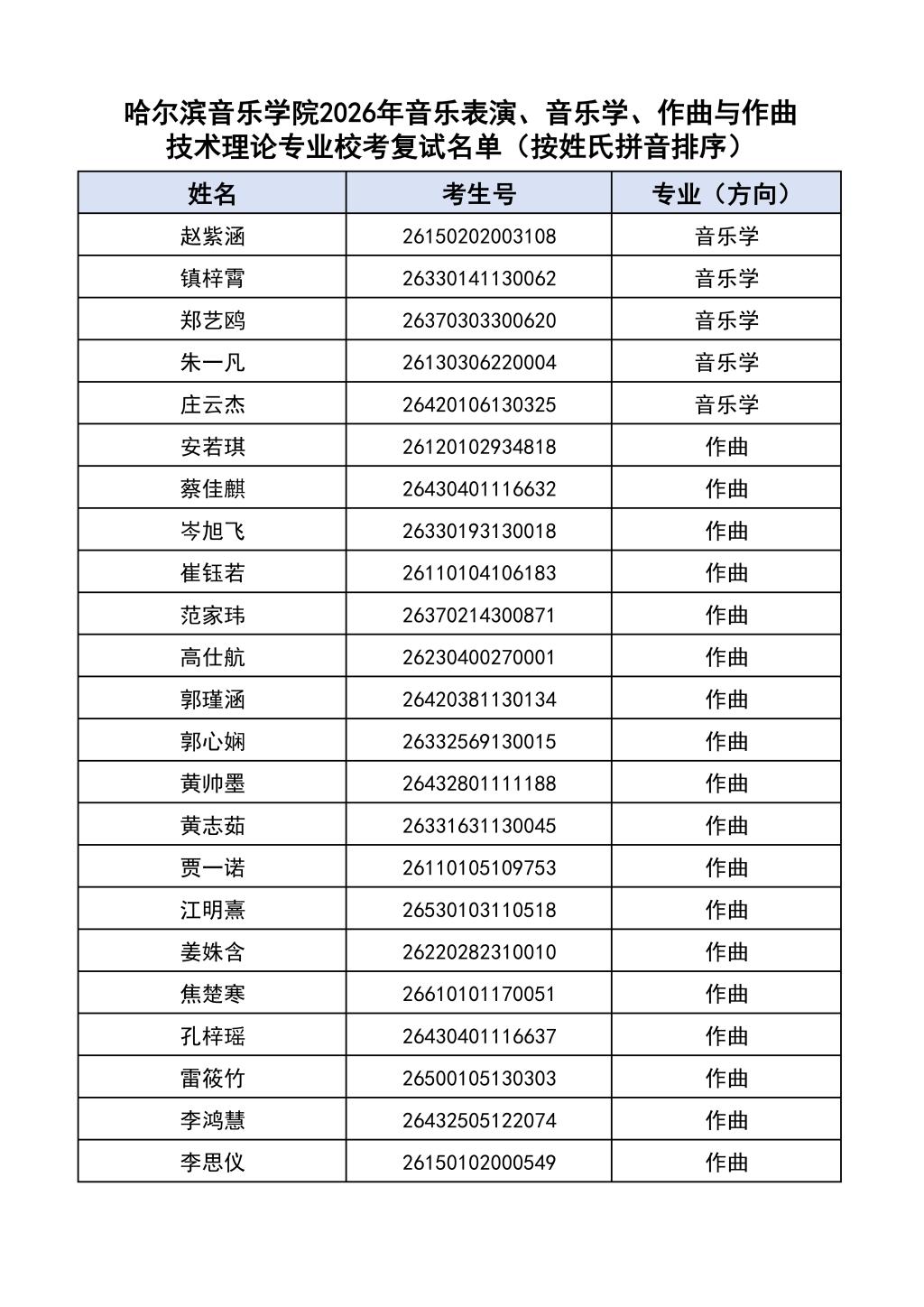 哈尔滨音乐学院2026年音乐表演、音乐学、作曲与作曲技术理论专业校考复试名单（按姓氏拼音排序）

| 姓名 | 考生号 | 专业（方向） |
|---|---|---|
| 赵紫涵 | 26150202003108 | 音乐学 |
| 镇梓霄 | 26330141130062 | 音乐学 |
| 郑艺鸥 | 26370303300620 | 音乐学 |
| 朱一凡 | 26130306220004 | 音乐学 |
| 庄云杰 | 26420106130325 | 音乐学 |
| 安若琪 | 26120102934818 | 作曲 |
| 蔡佳麒 | 26430401116632 | 作曲 |
| 岑旭飞 | 26330193130018 | 作曲 |
| 崔钰若 | 26110104106183 | 作曲 |
| 范家玮 | 26370214300871 | 作曲 |
| 高仕航 | 26230400270001 | 作曲 |
| 郭瑾涵 | 26420381130134 | 作曲 |
| 郭心娴 | 26332569130015 | 作曲 |
| 黄帅墨 | 26432801111188 | 作曲 |
| 黄志茹 | 26331631130045 | 作曲 |
| 贾一诺 | 26110105109753 | 作曲 |
| 江明熹 | 26530103110518 | 作曲 |
| 姜姝含 | 26220282310010 | 作曲 |
| 焦楚寒 | 26610101170051 | 作曲 |
| 孔梓瑶 | 26430401116637 | 作曲 |
| 雷筱竹 | 26500105130303 | 作曲 |
| 李鸿慧 | 26432505122074 | 作曲 |
| 李思仪 | 26150102000549 | 作曲 |